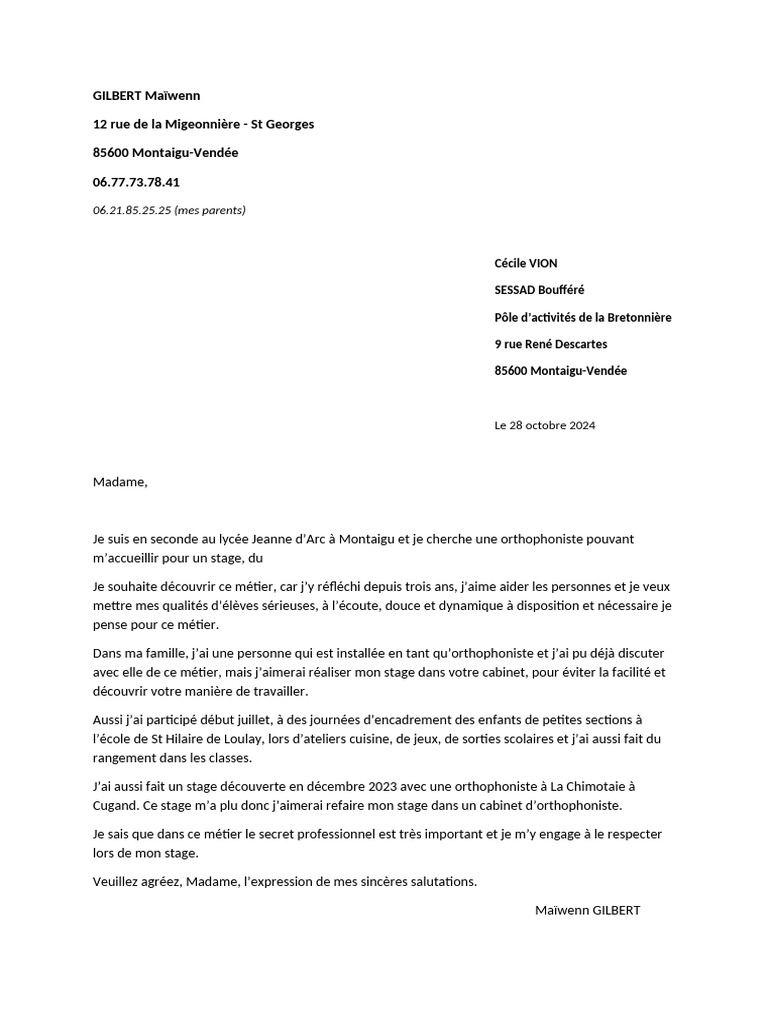 GILBERT Maïwenn

12 rue de la Migeonnière - St Georges

85600 Montaigu-Vendée

06.77.73.78.41

06.21.85.25.25 (mes parents)

Cécile VION

SESSAD Boufféré

Pôle d'activités de la Bretonnière

9 rue René Descartes

85600 Montaigu-Vendée

Le 28 octobre 2024

Madame,

Je suis en seconde au lycée Jeanne d'Arc à Montaigu et je cherche une orthophoniste pouvant m'accueillir pour un stage, du

Je souhaite découvrir ce métier, car j'y réfléchi depuis trois ans, j'aime aider les personnes et je veux mettre mes qualités d'élèves sérieuses, à l'écoute, douce et dynamique à disposition et nécessaire je pense pour ce métier.

Dans ma famille, j'ai une personne qui est installée en tant qu'orthophoniste et j'ai pu déjà discuter avec elle de ce métier, mais j'aimerai réaliser mon stage dans votre cabinet, pour éviter la facilité et découvrir votre manière de travailler.

Aussi j'ai participé début juillet, à des journées d'encadrement des enfants de petites sections à l'école de St Hilaire de Loulay, lors d'ateliers cuisine, de jeux, de sorties scolaires et j'ai aussi fait du rangement dans les classes.

J'ai aussi fait un stage découverte en décembre 2023 avec une orthophoniste à La Chimotaie à Cugand. Ce stage m'a plu donc j'aimerai refaire mon stage dans un cabinet d'orthophoniste.

Je sais que dans ce métier le secret professionnel est très important et je m'y engage à le respecter lors de mon stage.

Veuillez agréez, Madame, l'expression de mes sincères salutations.

Maïwenn GILBERT